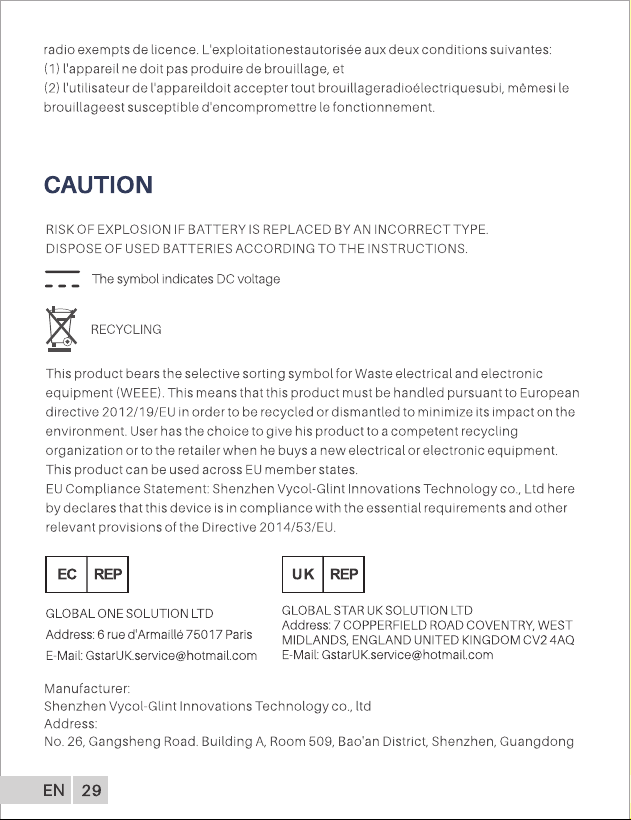 radio exempts de licence. L'exploitationestautorisée aux deux conditions suivantes:
(1) l'appareil ne doit pas produire de brouillage, et
(2) l'utilisateur de l'appareildoit accepter tout brouillageradioélectriquesubi, mêmesi le brouillageest susceptible d'encompromettre le fonctionnement.

CAUTION

RISK OF EXPLOSION IF BATTERY IS REPLACED BY AN INCORRECT TYPE.
DISPOSE OF USED BATTERIES ACCORDING TO THE INSTRUCTIONS.

The symbol indicates DC voltage

RECYCLING

This product bears the selective sorting symbol for Waste electrical and electronic equipment (WEEE). This means that this product must be handled pursuant to European directive 2012/19/EU in order to be recycled or dismantled to minimize its impact on the environment. User has the choice to give his product to a competent recycling organization or to the retailer when he buys a new electrical or electronic equipment.
This product can be used across EU member states.
EU Compliance Statement: Shenzhen Vycol-Glint Innovations Technology co., Ltd here by declares that this device is in compliance with the essential requirements and other relevant provisions of the Directive 2014/53/EU.

EC REP

GLOBAL ONE SOLUTION LTD
Address: 6 rue d'Armaillé 75017 Paris
E-Mail: GstarUK.service@hotmail.com

UK REP

GLOBAL STAR UK SOLUTION LTD
Address: 7 COPPERFIELD ROAD COVENTRY, WEST MIDLANDS, ENGLAND UNITED KINGDOM CV2 4AQ
E-Mail: GstarUK.service@hotmail.com

Manufacturer:
Shenzhen Vycol-Glint Innovations Technology co., ltd
Address:
No. 26, Gangsheng Road. Building A, Room 509, Bao'an District, Shenzhen, Guangdong

EN 29